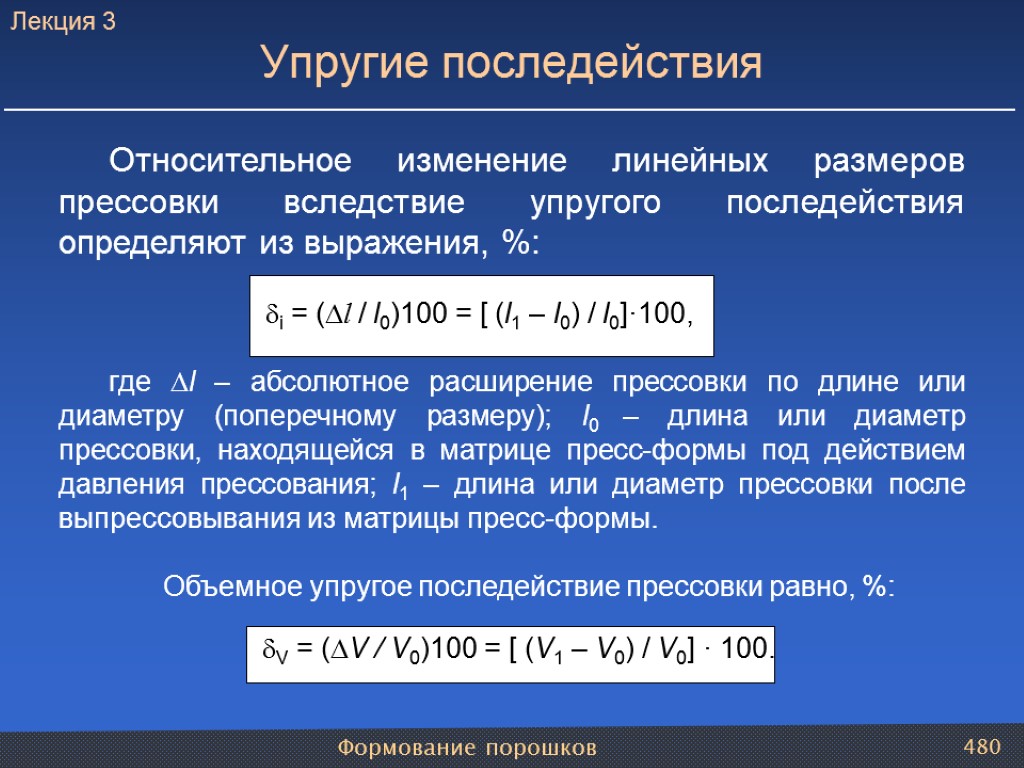 Лекция 3

Упругие последействия

Относительное изменение линейных размеров прессовки вследствие упругого последействия определяют из выражения, %:

$\delta_i = (\Delta l / l_0)100 = [ (l_1 - l_0) / l_0] \cdot 100,$

где $\Delta l$ – абсолютное расширение прессовки по длине или диаметру (поперечному размеру); $l_0$ – длина или диаметр прессовки, находящейся в матрице пресс-формы под действием давления прессования; $l_1$ – длина или диаметр прессовки после выпрессовывания из матрицы пресс-формы.

Объемное упругое последействие прессовки равно, %:

$\delta_V = (\Delta V / V_0)100 = [ (V_1 - V_0) / V_0] \cdot 100.$

Формование порошков

480